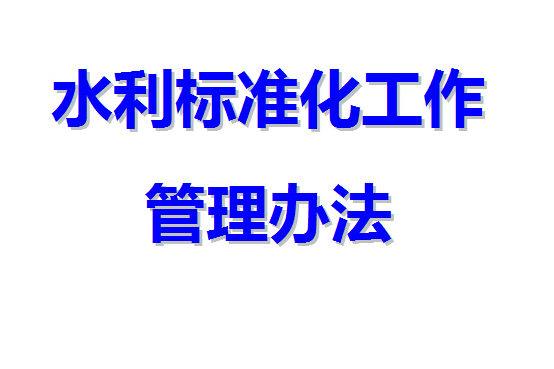 水利标准化工作
管理办法